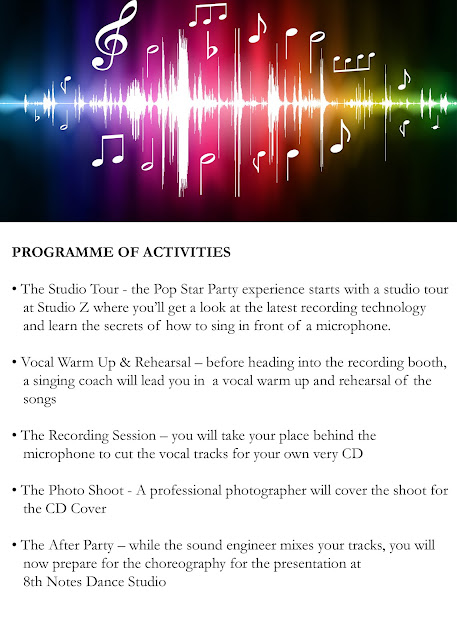 PROGRAMME OF ACTIVITIES

• The Studio Tour - the Pop Star Party experience starts with a studio tour at Studio Z where you'll get a look at the latest recording technology and learn the secrets of how to sing in front of a microphone.

• Vocal Warm Up & Rehearsal – before heading into the recording booth, a singing coach will lead you in a vocal warm up and rehearsal of the songs

• The Recording Session – you will take your place behind the microphone to cut the vocal tracks for your own very CD

• The Photo Shoot - A professional photographer will cover the shoot for the CD Cover

• The After Party – while the sound engineer mixes your tracks, you will now prepare for the choreography for the presentation at 8th Notes Dance Studio